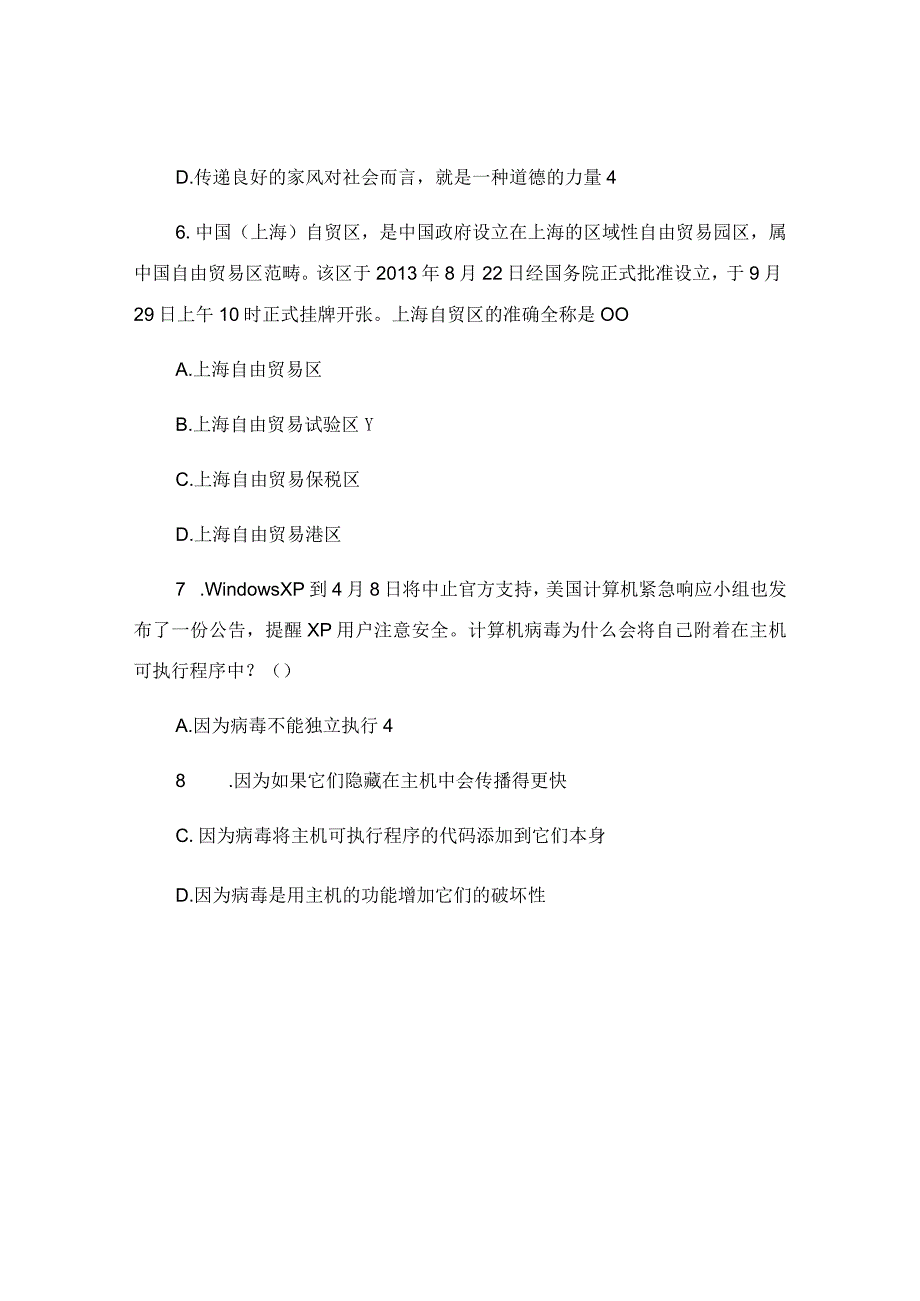 D.传递良好的家风对社会而言，就是一种道德的力量 4

6. 中国（上海）自贸区，是中国政府设立在上海的区域性自由贸易园区，属中国自由贸易区范畴。该区于 2013 年 8 月 22 日经国务院正式批准设立，于 9 月 29 日上午 10 时正式挂牌开张。上海自贸区的准确全称是 OO

A.上海自由贸易区

B.上海自由贸易试验区 Y

C.上海自由贸易保税区

D.上海自由贸易港区

7 .WindowsXP 到 4 月 8 日将中止官方支持，美国计算机紧急响应小组也发布了一份公告，提醒 XP 用户注意安全。计算机病毒为什么会将自己附着在主机可执行程序中？（）

A.因为病毒不能独立执行 4

8 .因为如果它们隐藏在主机中会传播得更快

C. 因为病毒将主机可执行程序的代码添加到它们本身

D.因为病毒是用主机的功能增加它们的破坏性